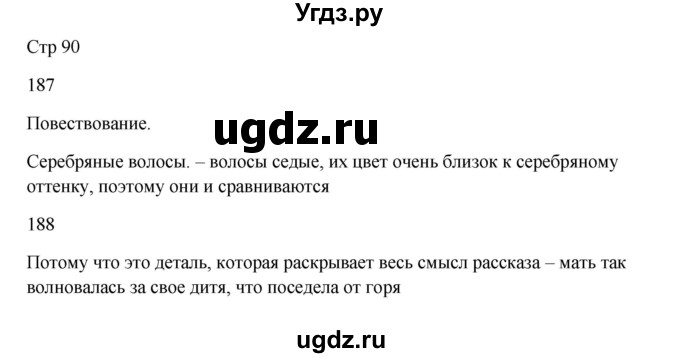 Угдз.ру

Стр 90

187

Повествование.

ugdz.ru

Серебряные волосы. – волосы седые, их цвет очень близок к серебряному оттенку, поэтому они и сравниваются

188

Потому что это деталь, которая раскрывает весь смысл рассказа – мать так волновалась за свое дитя, что поседела от горя

ugdz.ru